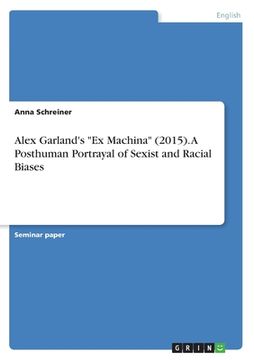 English

Anna Schreiner

Alex Garland's "Ex Machina" (2015). A Posthuman Portrayal of Sexist and Racial Biases

Seminar paper

GRIN